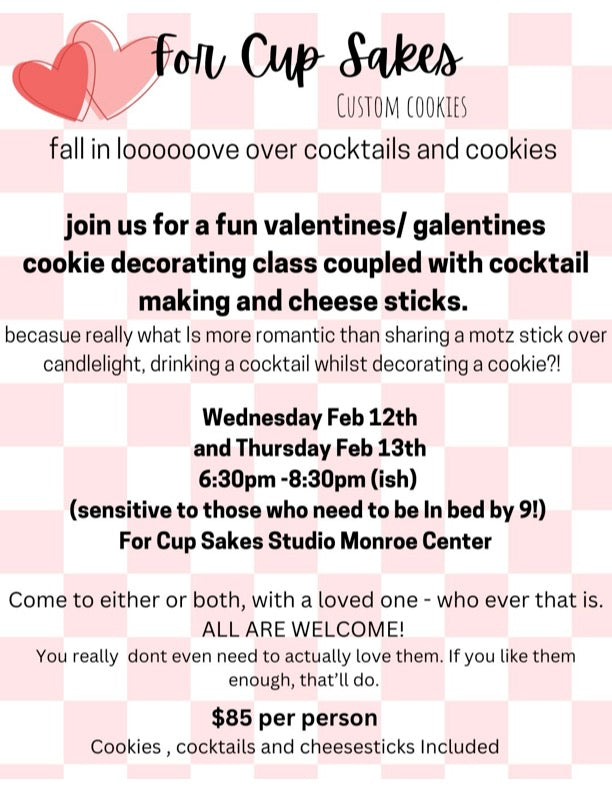 For Cup Sakes
CUSTOM COOKIES

fall in loooooove over cocktails and cookies

join us for a fun valentines/ galentines cookie decorating class coupled with cocktail making and cheese sticks.

becasue really what Is more romantic than sharing a motz stick over candlelight, drinking a cocktail whilst decorating a cookie?!

Wednesday Feb 12th
and Thursday Feb 13th
6:30pm -8:30pm (ish)
(sensitive to those who need to be In bed by 9!)
For Cup Sakes Studio Monroe Center

Come to either or both, with a loved one - who ever that is.
ALL ARE WELCOME!
You really dont even need to actually love them. If you like them enough, that'll do.

$85 per person
Cookies , cocktails and cheesesticks Included